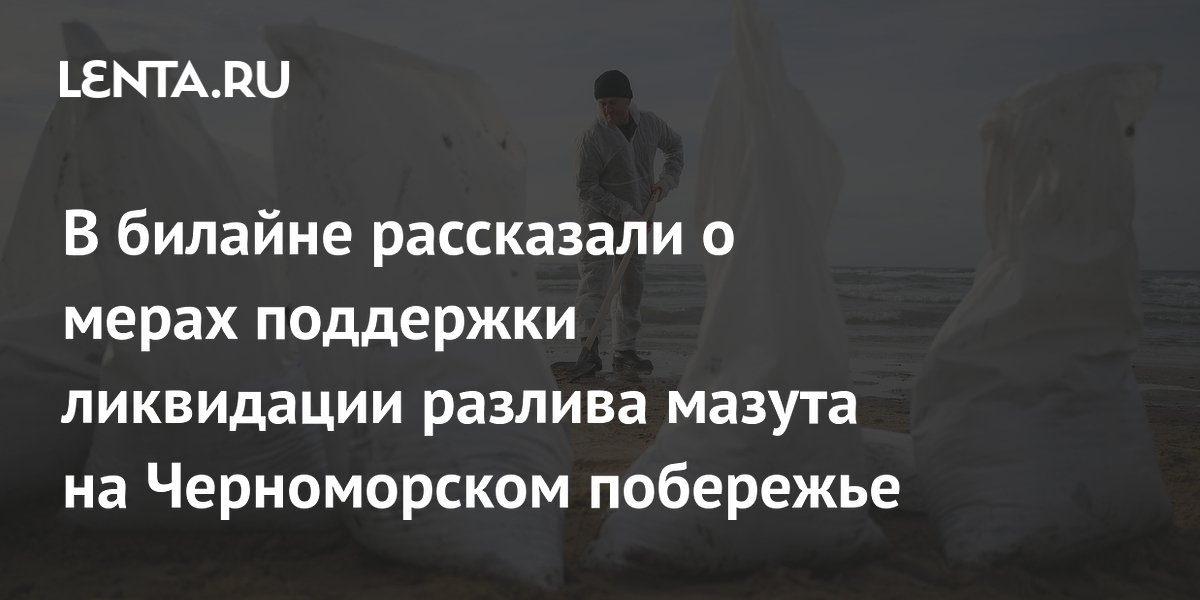 LENTA.RU

В билайне рассказали о мерах поддержки ликвидации разлива мазута на Черноморском побережье